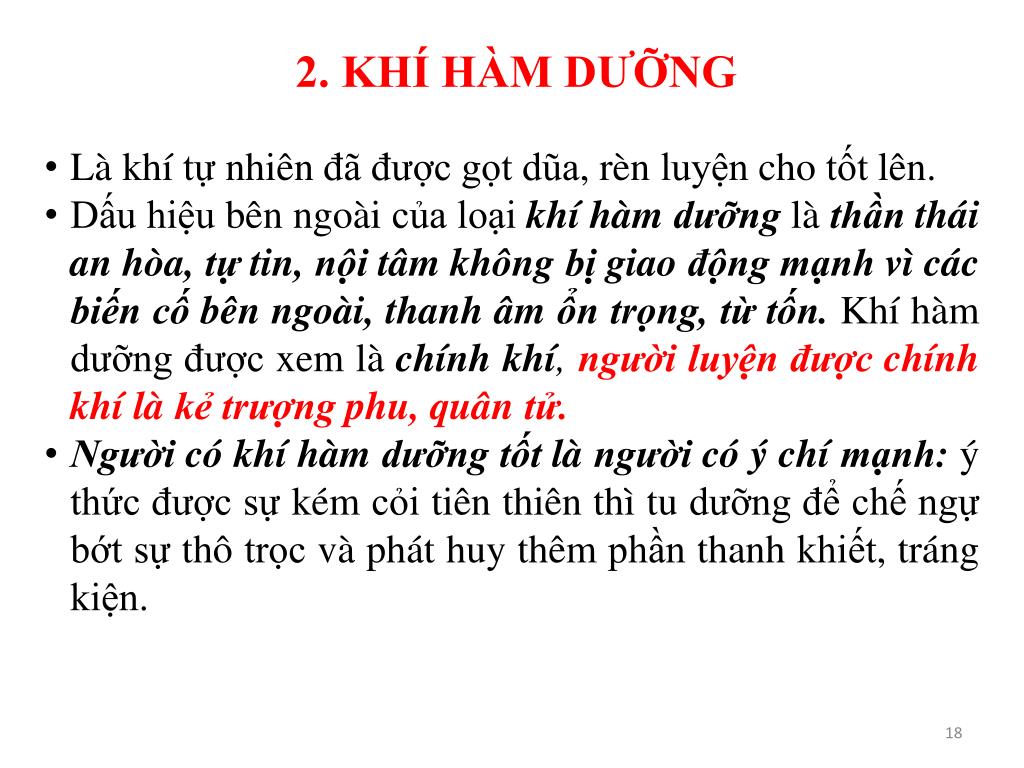 2. KHÍ HÀM DƯỠNG

• Là khí tự nhiên đã được gọt dũa, rèn luyện cho tốt lên.
• Dấu hiệu bên ngoài của loại khí hàm dưỡng là thần thái an hòa, tự tin, nội tâm không bị giao động mạnh vì các biến cố bên ngoài, thanh âm ổn trọng, từ tốn. Khí hàm dưỡng được xem là chính khí, người luyện được chính khí là kẻ trượng phu, quân tử.
• Người có khí hàm dưỡng tốt là người có ý chí mạnh: ý thức được sự kém cỏi tiên thiên thì tu dưỡng để chế ngự bớt sự thô trọc và phát huy thêm phần thanh khiết, tráng kiện.

18